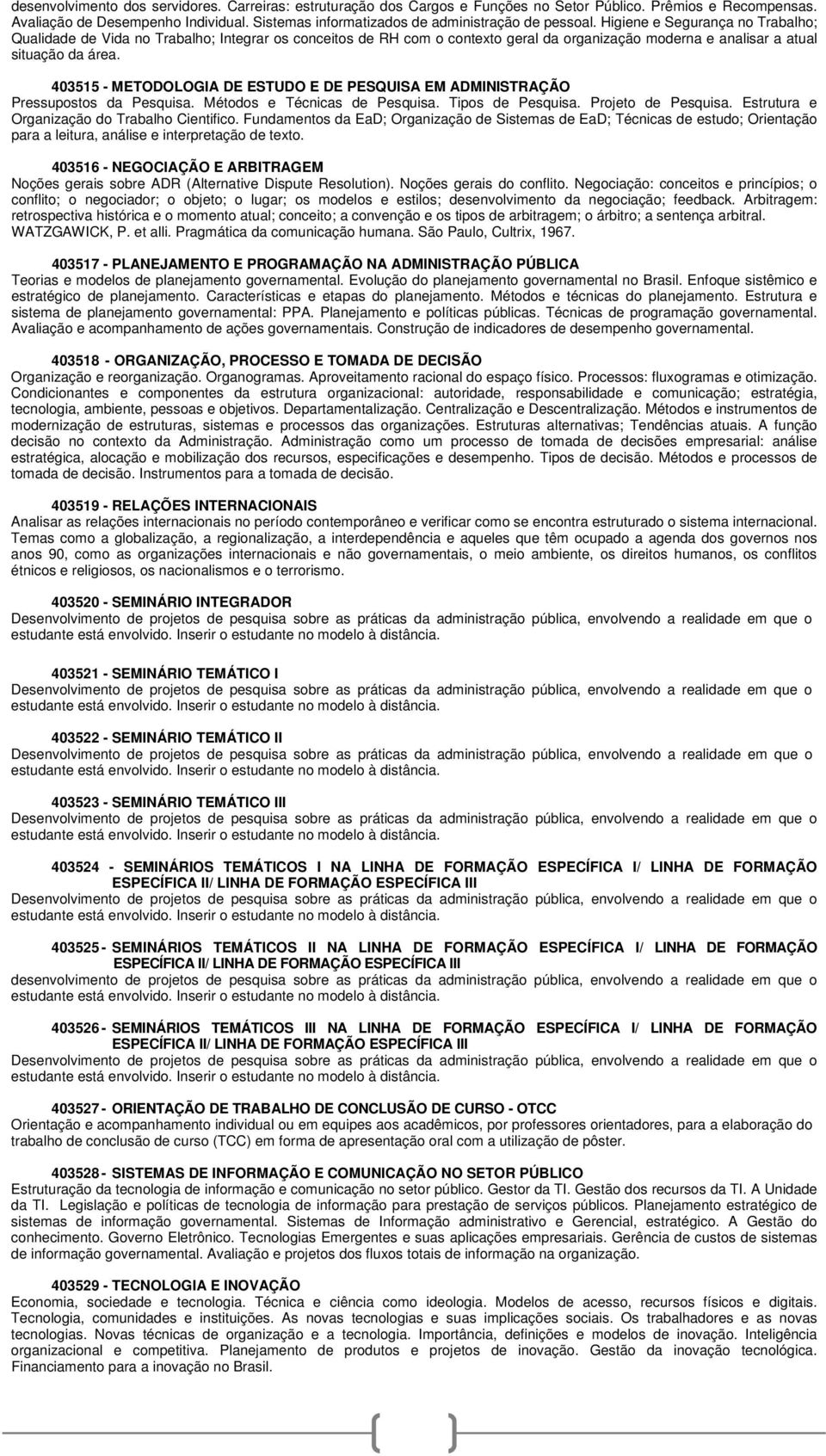 desenvolvimento dos servidores. Carreiras: estruturação dos Cargos e Funções no Setor Público. Prêmios e Recompensas. Avaliação de Desempenho Individual. Sistemas informatizados de administração de pessoal. Higiene e Segurança no Trabalho; Qualidade de Vida no Trabalho; Integrar os conceitos de RH com o contexto geral da organização moderna e analisar a atual situação da área.

403515 - METODOLOGIA DE ESTUDO E DE PESQUISA EM ADMINISTRAÇÃO
Pressupostos da Pesquisa. Métodos e Técnicas de Pesquisa. Tipos de Pesquisa. Projeto de Pesquisa. Estrutura e Organização do Trabalho Cientifico. Fundamentos da EaD; Organização de Sistemas de EaD; Técnicas de estudo; Orientação para a leitura, análise e interpretação de texto.

403516 - NEGOCIAÇÃO E ARBITRAGEM
Noções gerais sobre ADR (Alternative Dispute Resolution). Noções gerais do conflito. Negociação: conceitos e princípios; o conflito; o negociador; o objeto; o lugar; os modelos e estilos; desenvolvimento da negociação; feedback. Arbitragem: retrospectiva histórica e o momento atual; conceito; a convenção e os tipos de arbitragem; o árbitro; a sentença arbitral. WATZGAWICK, P. et alli. Pragmática da comunicação humana. São Paulo, Cultrix, 1967.

403517 - PLANEJAMENTO E PROGRAMAÇÃO NA ADMINISTRAÇÃO PÚBLICA
Teorias e modelos de planejamento governamental. Evolução do planejamento governamental no Brasil. Enfoque sistêmico e estratégico de planejamento. Características e etapas do planejamento. Métodos e técnicas do planejamento. Estrutura e sistema de planejamento governamental: PPA. Planejamento e políticas públicas. Técnicas de programação governamental. Avaliação e acompanhamento de ações governamentais. Construção de indicadores de desempenho governamental.

403518 - ORGANIZAÇÃO, PROCESSO E TOMADA DE DECISÃO
Organização e reorganização. Organogramas. Aproveitamento racional do espaço físico. Processos: fluxogramas e otimização. Condicionantes e componentes da estrutura organizacional: autoridade, responsabilidade e comunicação; estratégia, tecnologia, ambiente, pessoas e objetivos. Departamentalização. Centralização e Descentralização. Métodos e instrumentos de modernização de estruturas, sistemas e processos das organizações. Estruturas alternativas; Tendências atuais. A função decisão no contexto da Administração. Administração como um processo de tomada de decisões empresarial: análise estratégica, alocação e mobilização dos recursos, especificações e desempenho. Tipos de decisão. Métodos e processos de tomada de decisão. Instrumentos para a tomada de decisão.

403519 - RELAÇÕES INTERNACIONAIS
Analisar as relações internacionais no período contemporâneo e verificar como se encontra estruturado o sistema internacional. Temas como a globalização, a regionalização, a interdependência e aqueles que têm ocupado a agenda dos governos nos anos 90, como as organizações internacionais e não governamentais, o meio ambiente, os direitos humanos, os conflitos étnicos e religiosos, os nacionalismos e o terrorismo.

403520 - SEMINÁRIO INTEGRADOR
Desenvolvimento de projetos de pesquisa sobre as práticas da administração pública, envolvendo a realidade em que o estudante está envolvido. Inserir o estudante no modelo à distância.

403521 - SEMINÁRIO TEMÁTICO I
Desenvolvimento de projetos de pesquisa sobre as práticas da administração pública, envolvendo a realidade em que o estudante está envolvido. Inserir o estudante no modelo à distância.

403522 - SEMINÁRIO TEMÁTICO II
Desenvolvimento de projetos de pesquisa sobre as práticas da administração pública, envolvendo a realidade em que o estudante está envolvido. Inserir o estudante no modelo à distância.

403523 - SEMINÁRIO TEMÁTICO III
Desenvolvimento de projetos de pesquisa sobre as práticas da administração pública, envolvendo a realidade em que o estudante está envolvido. Inserir o estudante no modelo à distância.

403524 - SEMINÁRIOS TEMÁTICOS I NA LINHA DE FORMAÇÃO ESPECÍFICA I/ LINHA DE FORMAÇÃO ESPECÍFICA II/ LINHA DE FORMAÇÃO ESPECÍFICA III
Desenvolvimento de projetos de pesquisa sobre as práticas da administração pública, envolvendo a realidade em que o estudante está envolvido. Inserir o estudante no modelo à distância.

403525 - SEMINÁRIOS TEMÁTICOS II NA LINHA DE FORMAÇÃO ESPECÍFICA I/ LINHA DE FORMAÇÃO ESPECÍFICA II/ LINHA DE FORMAÇÃO ESPECÍFICA III
desenvolvimento de projetos de pesquisa sobre as práticas da administração pública, envolvendo a realidade em que o estudante está envolvido. Inserir o estudante no modelo à distância.

403526 - SEMINÁRIOS TEMÁTICOS III NA LINHA DE FORMAÇÃO ESPECÍFICA I/ LINHA DE FORMAÇÃO ESPECÍFICA II/ LINHA DE FORMAÇÃO ESPECÍFICA III
Desenvolvimento de projetos de pesquisa sobre as práticas da administração pública, envolvendo a realidade em que o estudante está envolvido. Inserir o estudante no modelo à distância.

403527 - ORIENTAÇÃO DE TRABALHO DE CONCLUSÃO DE CURSO - OTCC
Orientação e acompanhamento individual ou em equipes aos acadêmicos, por professores orientadores, para a elaboração do trabalho de conclusão de curso (TCC) em forma de apresentação oral com a utilização de pôster.

403528 - SISTEMAS DE INFORMAÇÃO E COMUNICAÇÃO NO SETOR PÚBLICO
Estruturação da tecnologia de informação e comunicação no setor público. Gestor da TI. Gestão dos recursos da TI. A Unidade da TI. Legislação e políticas de tecnologia de informação para prestação de serviços públicos. Planejamento estratégico de sistemas de informação governamental. Sistemas de Informação administrativo e Gerencial, estratégico. A Gestão do conhecimento. Governo Eletrônico. Tecnologias Emergentes e suas aplicações empresariais. Gerência de custos de sistemas de informação governamental. Avaliação e projetos dos fluxos totais de informação na organização.

403529 - TECNOLOGIA E INOVAÇÃO
Economia, sociedade e tecnologia. Técnica e ciência como ideologia. Modelos de acesso, recursos físicos e digitais. Tecnologia, comunidades e instituições. As novas tecnologias e suas implicações sociais. Os trabalhadores e as novas tecnologias. Novas técnicas de organização e a tecnologia. Importância, definições e modelos de inovação. Inteligência organizacional e competitiva. Planejamento de produtos e projetos de inovação. Gestão da inovação tecnológica. Financiamento para a inovação no Brasil.